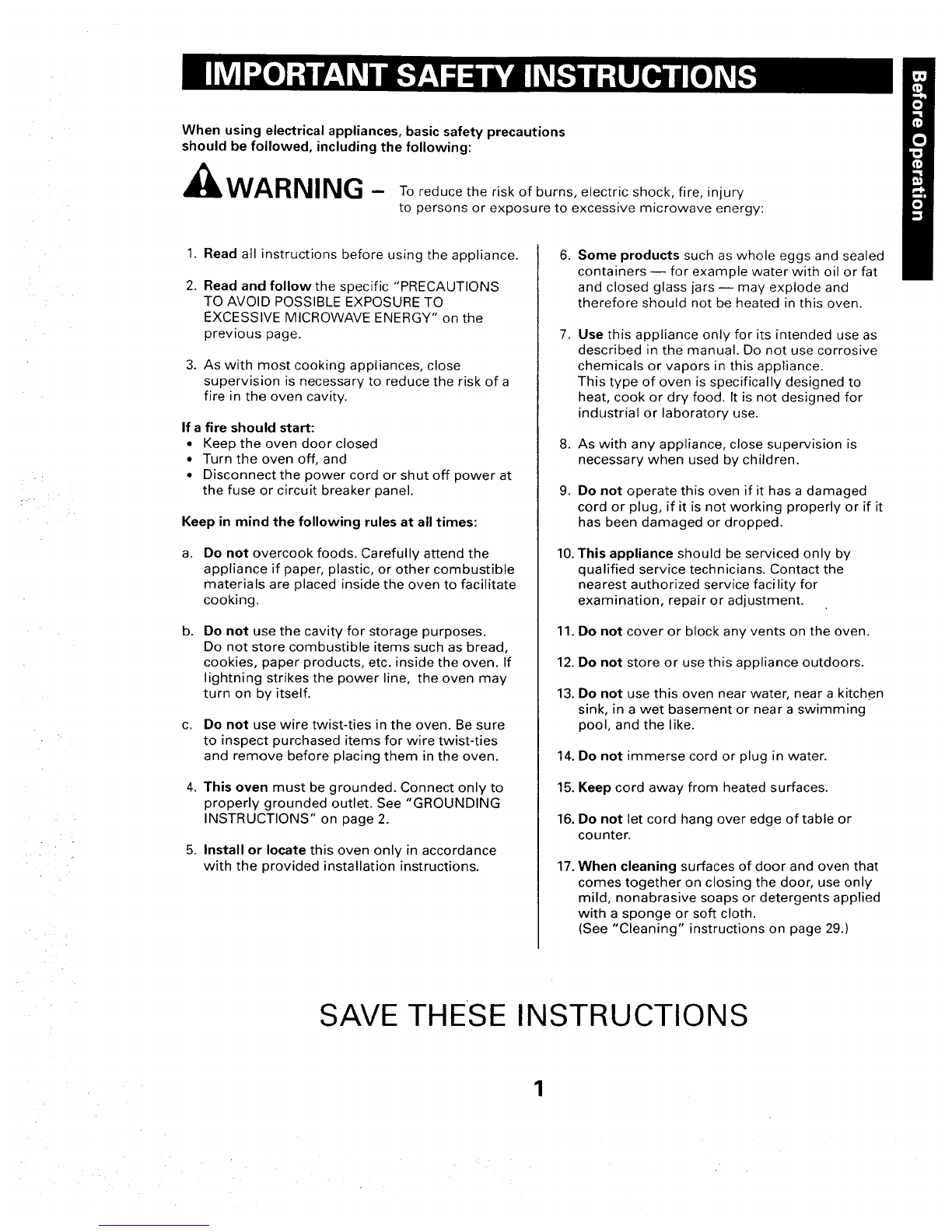 IMPORTANT SAFETY INSTRUCTIONS

Before Operation

When using electrical appliances, basic safety precautions should be followed, including the following:

WARNING – To reduce the risk of burns, electric shock, fire, injury to persons or exposure to excessive microwave energy:

1. Read all instructions before using the appliance.

2. Read and follow the specific "PRECAUTIONS TO AVOID POSSIBLE EXPOSURE TO EXCESSIVE MICROWAVE ENERGY" on the previous page.

3. As with most cooking appliances, close supervision is necessary to reduce the risk of a fire in the oven cavity.

If a fire should start:
• Keep the oven door closed
• Turn the oven off, and
• Disconnect the power cord or shut off power at the fuse or circuit breaker panel.

Keep in mind the following rules at all times:

a. Do not overcook foods. Carefully attend the appliance if paper, plastic, or other combustible materials are placed inside the oven to facilitate cooking.

b. Do not use the cavity for storage purposes. Do not store combustible items such as bread, cookies, paper products, etc. inside the oven. If lightning strikes the power line, the oven may turn on by itself.

c. Do not use wire twist-ties in the oven. Be sure to inspect purchased items for wire twist-ties and remove before placing them in the oven.

4. This oven must be grounded. Connect only to properly grounded outlet. See "GROUNDING INSTRUCTIONS" on page 2.

5. Install or locate this oven only in accordance with the provided installation instructions.

6. Some products such as whole eggs and sealed containers — for example water with oil or fat and closed glass jars — may explode and therefore should not be heated in this oven.

7. Use this appliance only for its intended use as described in the manual. Do not use corrosive chemicals or vapors in this appliance.
This type of oven is specifically designed to heat, cook or dry food. It is not designed for industrial or laboratory use.

8. As with any appliance, close supervision is necessary when used by children.

9. Do not operate this oven if it has a damaged cord or plug, if it is not working properly or if it has been damaged or dropped.

10. This appliance should be serviced only by qualified service technicians. Contact the nearest authorized service facility for examination, repair or adjustment.

11. Do not cover or block any vents on the oven.

12. Do not store or use this appliance outdoors.

13. Do not use this oven near water, near a kitchen sink, in a wet basement or near a swimming pool, and the like.

14. Do not immerse cord or plug in water.

15. Keep cord away from heated surfaces.

16. Do not let cord hang over edge of table or counter.

17. When cleaning surfaces of door and oven that comes together on closing the door, use only mild, nonabrasive soaps or detergents applied with a sponge or soft cloth.
(See "Cleaning" instructions on page 29.)

SAVE THESE INSTRUCTIONS

1